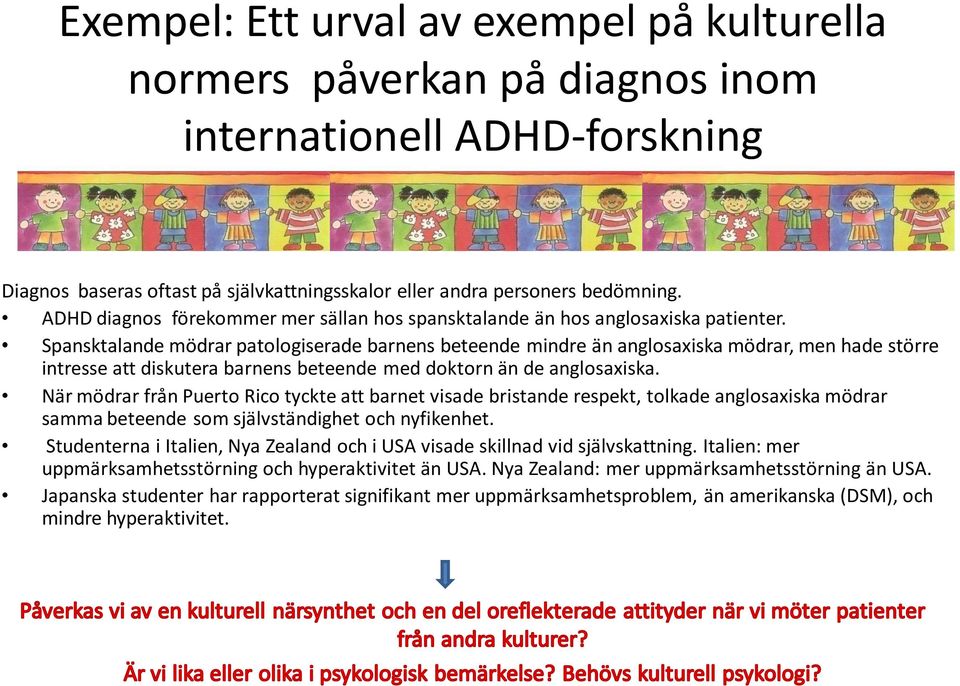 Exempel: Ett urval av exempel på kulturella normers påverkan på diagnos inom internationell ADHD-forskning

Diagnos baseras oftast på självkattningsskalor eller andra personers bedömning.

• ADHD diagnos förekommer mer sällan hos spansktalande än hos anglosaxiska patienter.
• Spansktalande mödrar patologiserade barnens beteende mindre än anglosaxiska mödrar, men hade större intresse att diskutera barnens beteende med doktorn än de anglosaxiska.
• När mödrar från Puerto Rico tyckte att barnet visade bristande respekt, tolkade anglosaxiska mödrar samma beteende som självständighet och nyfikenhet.
• Studenterna i Italien, Nya Zealand och i USA visade skillnad vid självskattning. Italien: mer uppmärksamhetsstörning och hyperaktivitet än USA. Nya Zealand: mer uppmärksamhetsstörning än USA.
• Japanska studenter har rapporterat signifikant mer uppmärksamhetsproblem, än amerikanska (DSM), och mindre hyperaktivitet.

Påverkas vi av en kulturell närsynthet och en del oreflekterade attityder när vi möter patienter från andra kulturer?

Är vi lika eller olika i psykologisk bemärkelse? Behövs kulturell psykologi?